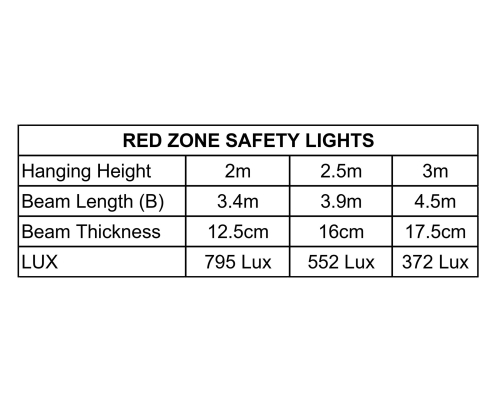 | RED ZONE SAFETY LIGHTS | | | |
|---|---|---|---|
| Hanging Height | 2m | 2.5m | 3m |
| Beam Length (B) | 3.4m | 3.9m | 4.5m |
| Beam Thickness | 12.5cm | 16cm | 17.5cm |
| LUX | 795 Lux | 552 Lux | 372 Lux |